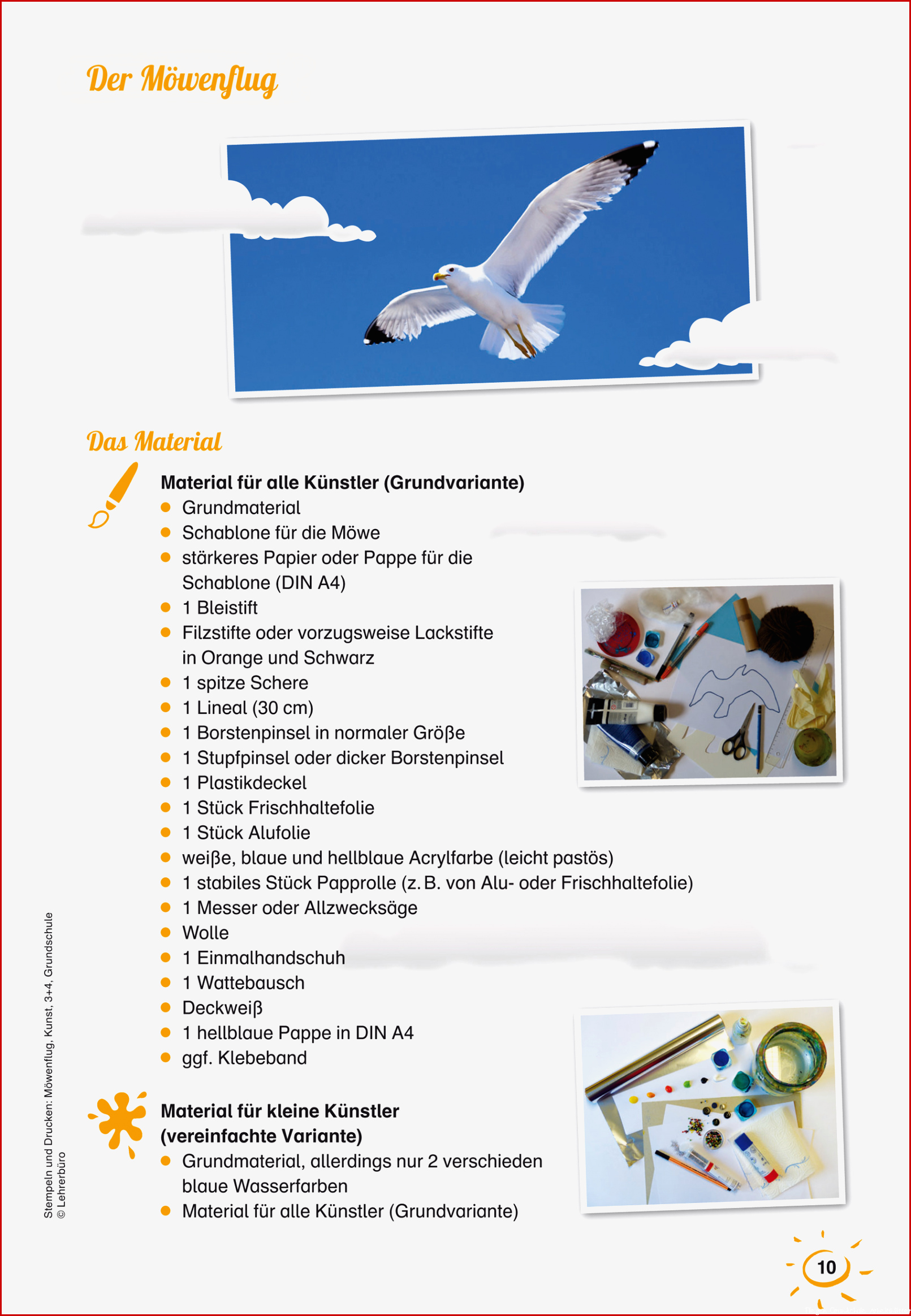 Der Möwenflug

Das Material

Material für alle Künstler (Grundvariante)
- Grundmaterial
- Schablone für die Möwe
- stärkeres Papier oder Pappe für die Schablone (DIN A4)
- 1 Bleistift
- Filzstifte oder vorzugsweise Lackstifte in Orange und Schwarz
- 1 spitze Schere
- 1 Lineal (30 cm)
- 1 Borstenpinsel in normaler Größe
- 1 Stupfpinsel oder dicker Borstenpinsel
- 1 Plastikdeckel
- 1 Stück Frischhaltefolie
- 1 Stück Alufolie
- weiße, blaue und hellblaue Acrylfarbe (leicht pastös)
- 1 stabiles Stück Papprolle (z. B. von Alu- oder Frischhaltefolie)
- 1 Messer oder Allzwecksäge
- Wolle
- 1 Einmalhandschuh
- 1 Wattebausch
- Deckweiß
- 1 hellblaue Pappe in DIN A4
- ggf. Klebeband

Material für kleine Künstler (vereinfachte Variante)
- Grundmaterial, allerdings nur 2 verschieden blaue Wasserfarben
- Material für alle Künstler (Grundvariante)

Stempeln und Drucken: Möwenflug, Kunst, 3+4, Grundschule
© Lehrerbüro

10